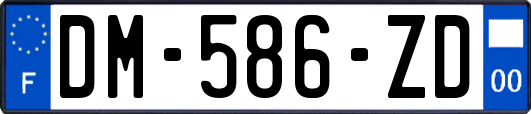 F

DM-586-ZD

00